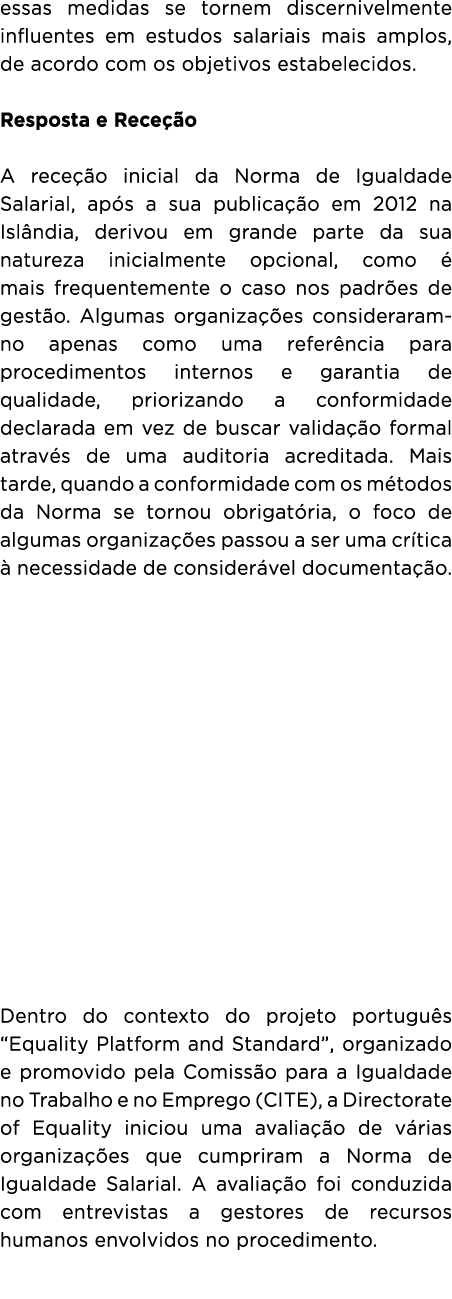 essas medidas se tornem discernivelmente influentes em estudos salariais mais amplos, de acordo com os objetivos estabelecidos.

Resposta e Receção

A receção inicial da Norma de Igualdade Salarial, após a sua publicação em 2012 na Islândia, derivou em grande parte da sua natureza inicialmente opcional, como é mais frequentemente o caso nos padrões de gestão. Algumas organizações consideraram-no apenas como uma referência para procedimentos internos e garantia de qualidade, priorizando a conformidade declarada em vez de buscar validação formal através de uma auditoria acreditada. Mais tarde, quando a conformidade com os métodos da Norma se tornou obrigatória, o foco de algumas organizações passou a ser uma crítica à necessidade de considerável documentação.

Dentro do contexto do projeto português “Equality Platform and Standard”, organizado e promovido pela Comissão para a Igualdade no Trabalho e no Emprego (CITE), a Directorate of Equality iniciou uma avaliação de várias organizações que cumpriram a Norma de Igualdade Salarial. A avaliação foi conduzida com entrevistas a gestores de recursos humanos envolvidos no procedimento.